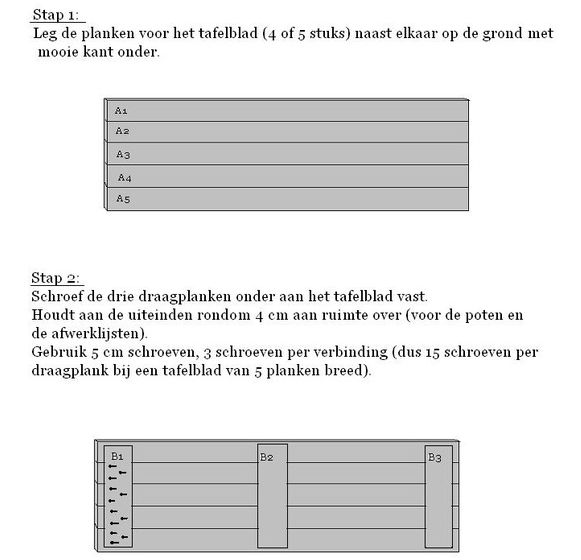 Stap 1:
Leg de planken voor het tafelblad (4 of 5 stuks) naast elkaar op de grond met mooie kant onder.

A1
A2
A3
A4
A5

Stap 2:
Schroef de drie draagplanken onder aan het tafelblad vast.
Houdt aan de uiteinden rondom 4 cm aan ruimte over (voor de poten en de afwerklijsten).
Gebruik 5 cm schroeven, 3 schroeven per verbinding (dus 15 schroeven per draagplank bij een tafelblad van 5 planken breed).

B1
B2
B3